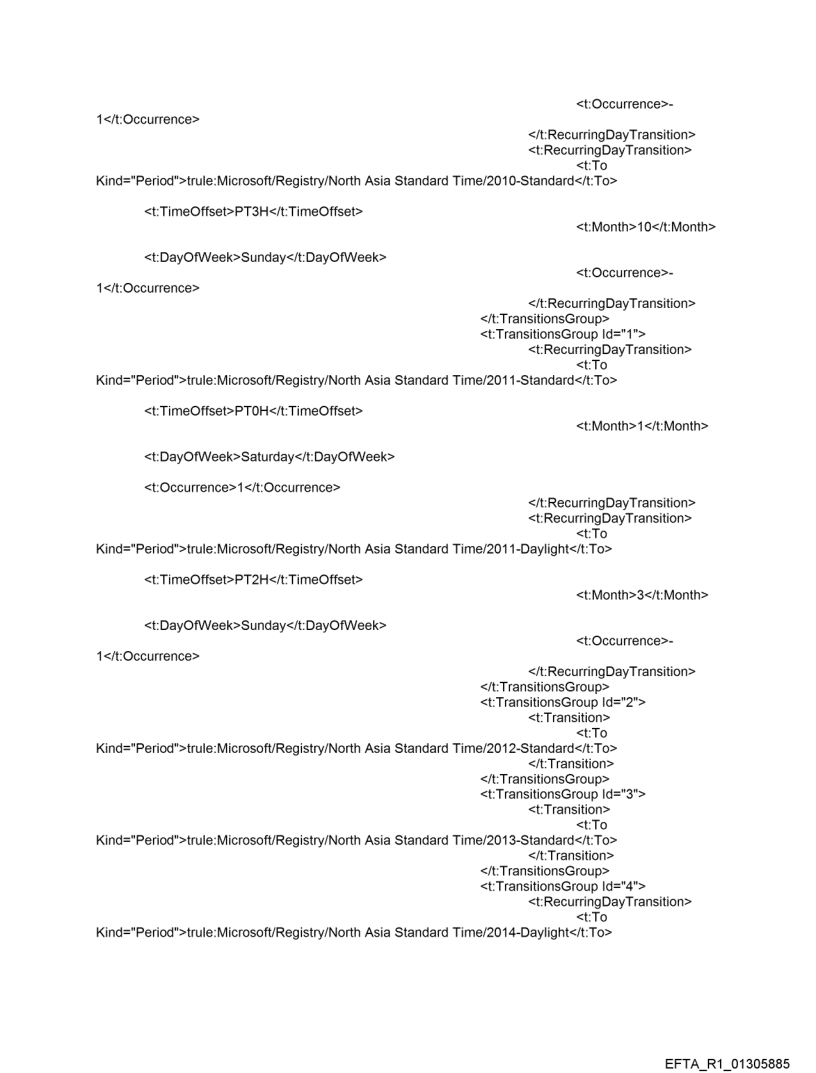 <t:Occurrence>-1</t:Occurrence>
</t:RecurringDayTransition>
<t:RecurringDayTransition>
<t:To Kind="Period">trule:Microsoft/Registry/North Asia Standard Time/2010-Standard</t:To>

<t:TimeOffset>PT3H</t:TimeOffset>
<t:Month>10</t:Month>

<t:DayOfWeek>Sunday</t:DayOfWeek>
<t:Occurrence>-1</t:Occurrence>
</t:RecurringDayTransition>
</t:TransitionsGroup>
<t:TransitionsGroup Id="1">
<t:RecurringDayTransition>
<t:To Kind="Period">trule:Microsoft/Registry/North Asia Standard Time/2011-Standard</t:To>

<t:TimeOffset>PT0H</t:TimeOffset>
<t:Month>1</t:Month>

<t:DayOfWeek>Saturday</t:DayOfWeek>

<t:Occurrence>1</t:Occurrence>
</t:RecurringDayTransition>
<t:RecurringDayTransition>
<t:To Kind="Period">trule:Microsoft/Registry/North Asia Standard Time/2011-Daylight</t:To>

<t:TimeOffset>PT2H</t:TimeOffset>
<t:Month>3</t:Month>

<t:DayOfWeek>Sunday</t:DayOfWeek>
<t:Occurrence>-1</t:Occurrence>
</t:RecurringDayTransition>
</t:TransitionsGroup>
<t:TransitionsGroup Id="2">
<t:Transition>
<t:To Kind="Period">trule:Microsoft/Registry/North Asia Standard Time/2012-Standard</t:To>
</t:Transition>
</t:TransitionsGroup>
<t:TransitionsGroup Id="3">
<t:Transition>
<t:To Kind="Period">trule:Microsoft/Registry/North Asia Standard Time/2013-Standard</t:To>
</t:Transition>
</t:TransitionsGroup>
<t:TransitionsGroup Id="4">
<t:RecurringDayTransition>
<t:To Kind="Period">trule:Microsoft/Registry/North Asia Standard Time/2014-Daylight</t:To>

EFTA_R1_01305885